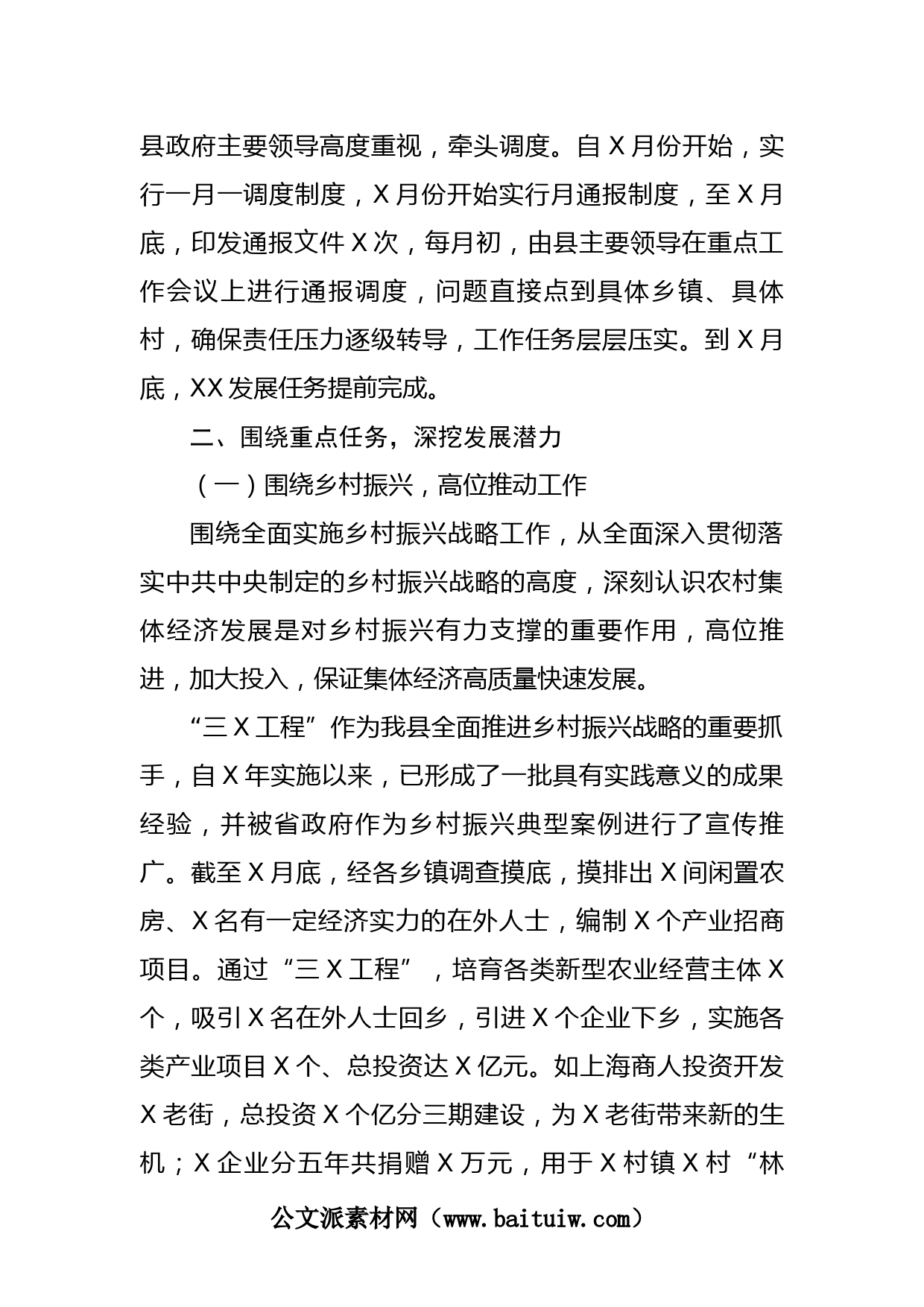 县政府主要领导高度重视，牵头调度。自X月份开始，实行一月一调度制度，X月份开始实行月通报制度，至X月底，印发通报文件X次，每月初，由县主要领导在重点工作会议上进行通报调度，问题直接点到具体乡镇、具体村，确保责任压力逐级转导，工作任务层层压实。到X月底，XX发展任务提前完成。

二、围绕重点任务，深挖发展潜力

（一）围绕乡村振兴，高位推动工作

围绕全面实施乡村振兴战略工作，从全面深入贯彻落实中共中央制定的乡村振兴战略的高度，深刻认识农村集体经济发展是对乡村振兴有力支撑的重要作用，高位推进，加大投入，保证集体经济高质量快速发展。

“三X工程”作为我县全面推进乡村振兴战略的重要抓手，自X年实施以来，已形成了一批具有实践意义的成果经验，并被省政府作为乡村振兴典型案例进行了宣传推广。截至X月底，经各乡镇调查摸底，摸排出X间闲置农房、X名有一定经济实力的在外人士，编制X个产业招商项目。通过“三X工程”，培育各类新型农业经营主体X个，吸引X名在外人士回乡，引进X个企业下乡，实施各类产业项目X个、总投资达X亿元。如上海商人投资开发X老街，总投资X个亿分三期建设，为X老街带来新的生机；X企业分五年共捐赠X万元，用于X村镇X村“林

公文派素材网（www.baituiw.com）